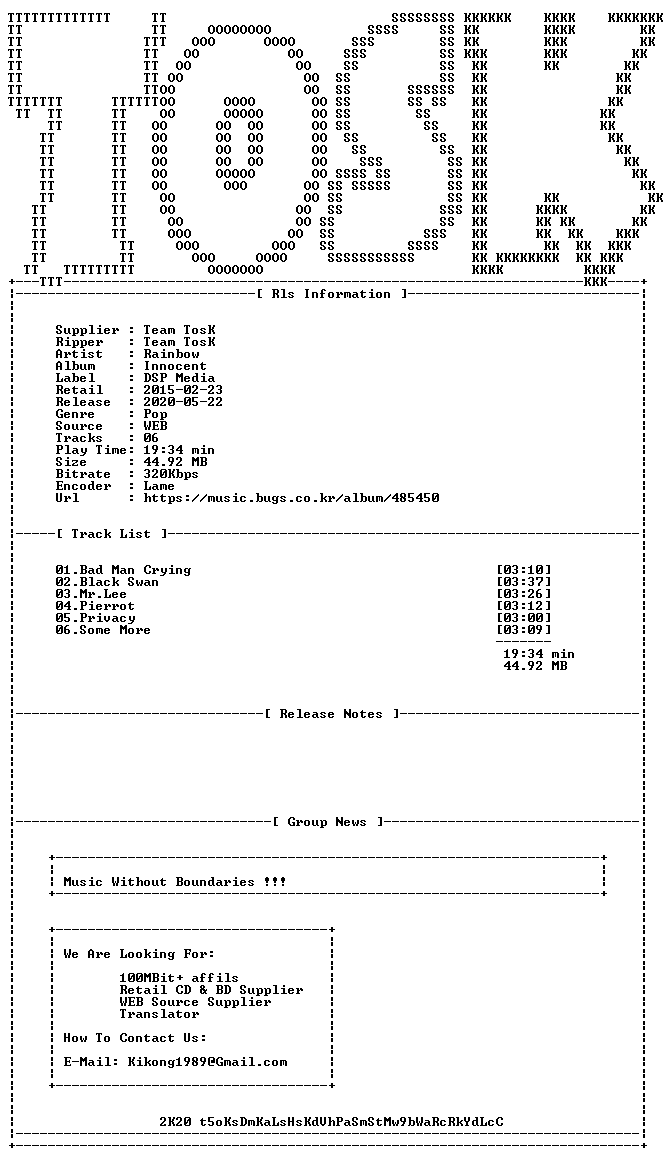 [ Rls Information ]

Supplier : Team TosK
Ripper : Team TosK
Artist : Rainbow
Album : Innocent
Label : DSP Media
Retail : 2015-02-23
Release : 2020-05-22
Genre : Pop
Source : WEB
Tracks : 06
Play Time: 19:34 min
Size : 44.92 MB
Bitrate : 320Kbps
Encoder : Lame
Url : https://music.bugs.co.kr/album/485450

[ Track List ]

01.Bad Man Crying [03:10]
02.Black Swan [03:37]
03.Mr.Lee [03:26]
04.Pierrot [03:12]
05.Privacy [03:00]
06.Some More [03:09]
19:34 min
44.92 MB

[ Release Notes ]

[ Group News ]

Music Without Boundaries !!!

We Are Looking For:

100MBit+ affils
Retail CD & BD Supplier
WEB Source Supplier
Translator

How To Contact Us:

E-Mail: Kikong1989@Gmail.com

2K20 t5oKsDmKaLsHsKdVhPaSmStMw9bWaRcRkYdLcC